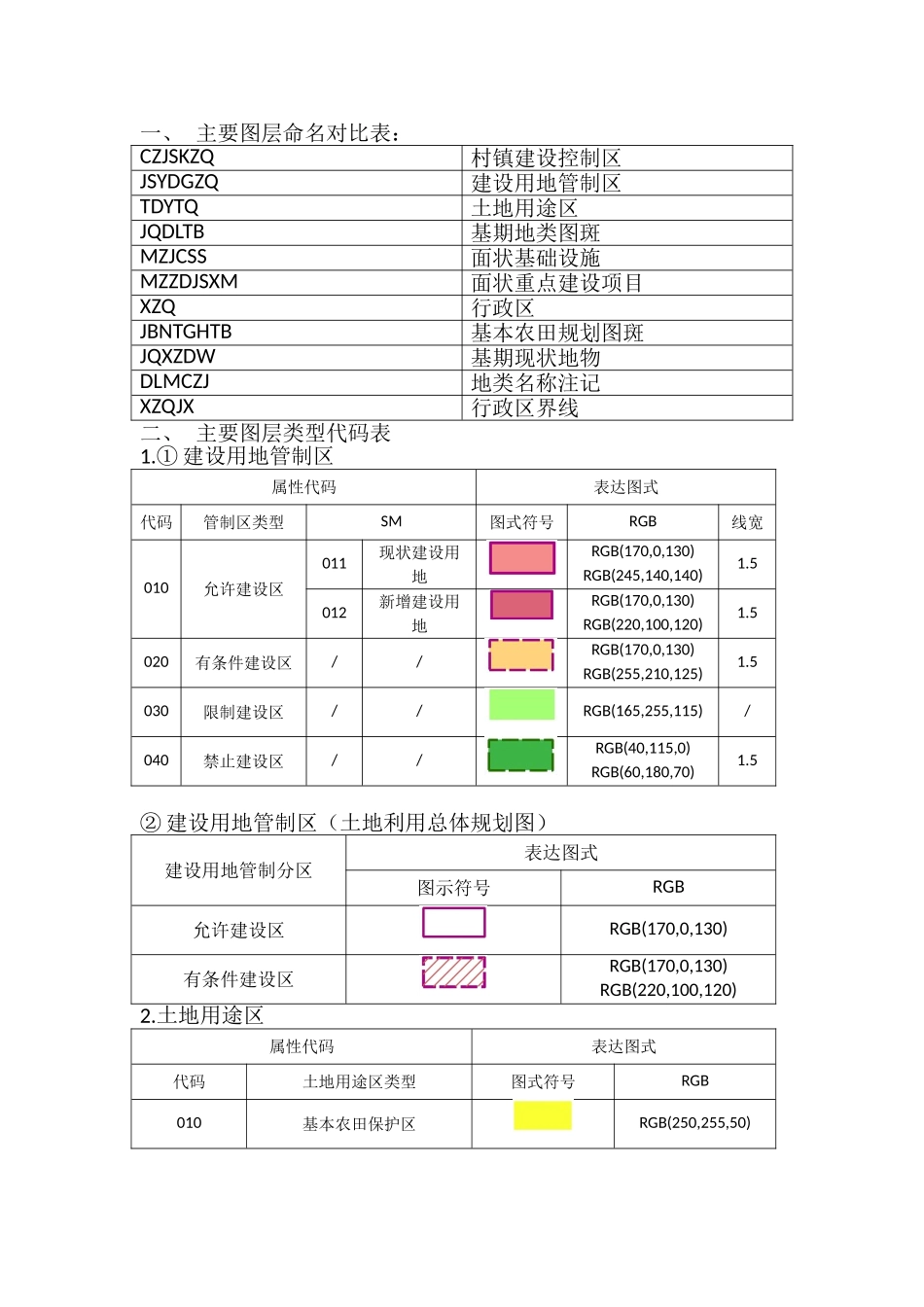 一、 主要图层命名对比表：

| CZJSKZQ | 村镇建设控制区 |
|---|---|
| JSYDGZQ | 建设用地管制区 |
| TDYTQ | 土地用途区 |
| JQDLTB | 基期地类图斑 |
| MZJCSS | 面状基础设施 |
| MZZDJSXM | 面状重点建设项目 |
| XZQ | 行政区 |
| JBNTGHTB | 基本农田规划图斑 |
| JQXZDW | 基期现状地物 |
| DLMCZJ | 地类名称注记 |
| XZQJX | 行政区界线 |

二、 主要图层类型代码表

1.① 建设用地管制区

| 属性代码 | | | | 表达图式 | | |
|---|---|---|---|---|---|---|
| 代码 | 管制区类型 | SM | | 图式符号 | RGB | 线宽 |
| 010 | 允许建设区 | 011 | 现状建设用地 | | RGB(170,0,130) RGB(245,140,140) | 1.5 |
| | | 012 | 新增建设用地 | | RGB(170,0,130) RGB(220,100,120) | 1.5 |
| 020 | 有条件建设区 | / | / | | RGB(170,0,130) RGB(255,210,125) | 1.5 |
| 030 | 限制建设区 | / | / | | RGB(165,255,115) | / |
| 040 | 禁止建设区 | / | / | | RGB(40,115,0) RGB(60,180,70) | 1.5 |

② 建设用地管制区（土地利用总体规划图）

| 建设用地管制分区 | 表达图式 | |
|---|---|---|
| | 图示符号 | RGB |
| 允许建设区 | | RGB(170,0,130) |
| 有条件建设区 | | RGB(170,0,130) RGB(220,100,120) |

2.土地用途区

| 属性代码 | | 表达图式 | |
|---|---|---|---|
| 代码 | 土地用途区类型 | 图式符号 | RGB |
| 010 | 基本农田保护区 | | RGB(250,255,50) |